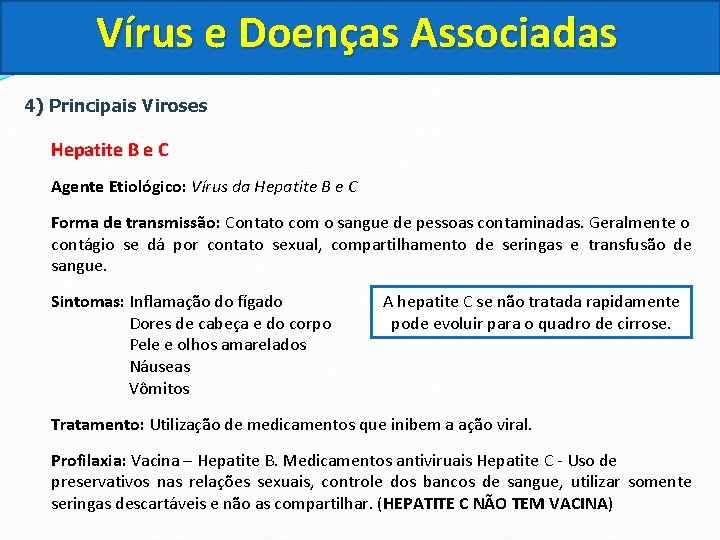 Vírus e Doenças Associadas

4) Principais Viroses

Hepatite B e C

Agente Etiológico: Vírus da Hepatite B e C

Forma de transmissão: Contato com o sangue de pessoas contaminadas. Geralmente o contágio se dá por contato sexual, compartilhamento de seringas e transfusão de sangue.

Sintomas: Inflamação do fígado
Dores de cabeça e do corpo
Pele e olhos amarelados
Náuseas
Vômitos

A hepatite C se não tratada rapidamente pode evoluir para o quadro de cirrose.

Tratamento: Utilização de medicamentos que inibem a ação viral.

Profilaxia: Vacina – Hepatite B. Medicamentos antiviruais Hepatite C - Uso de preservativos nas relações sexuais, controle dos bancos de sangue, utilizar somente seringas descartáveis e não as compartilhar. (HEPATITE C NÃO TEM VACINA)